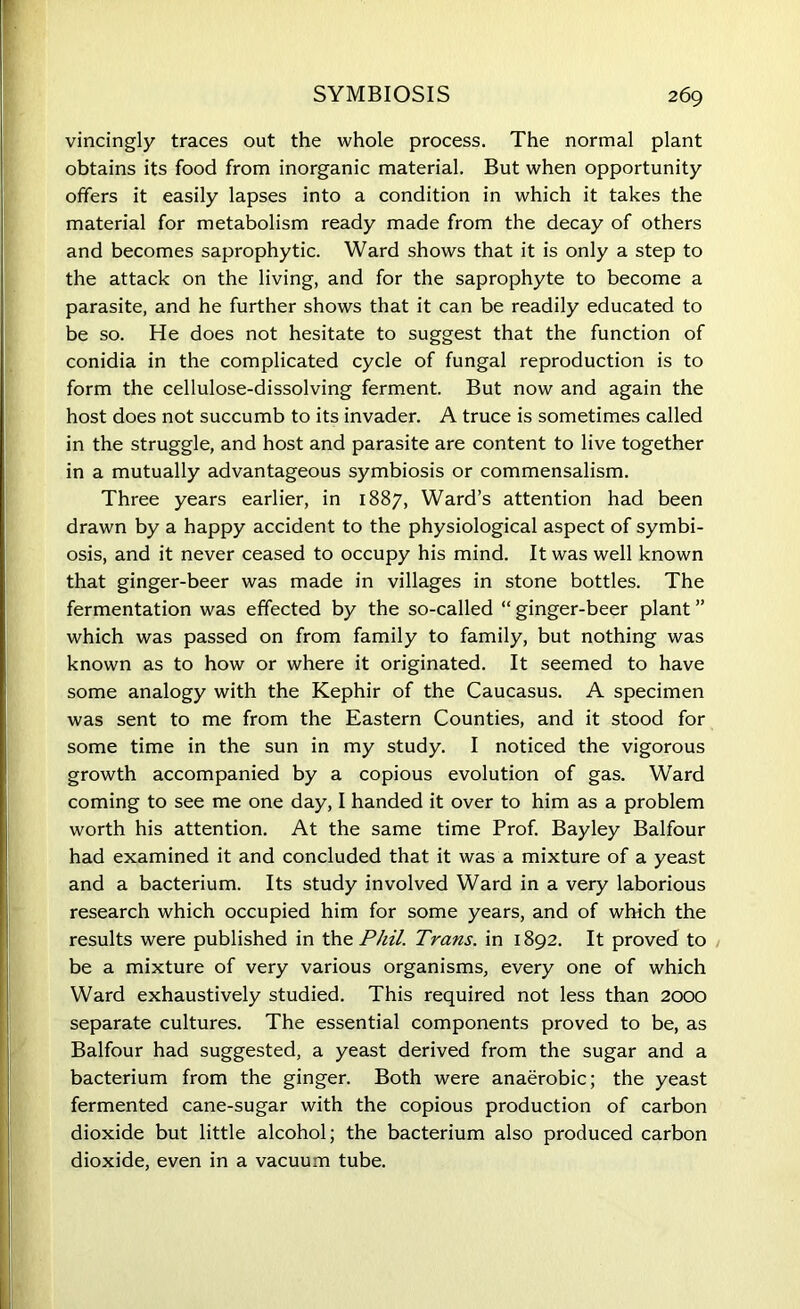 SYMBIOSIS 269

vincingly traces out the whole process. The normal plant obtains its food from inorganic material. But when opportunity offers it easily lapses into a condition in which it takes the material for metabolism ready made from the decay of others and becomes saprophytic. Ward shows that it is only a step to the attack on the living, and for the saprophyte to become a parasite, and he further shows that it can be readily educated to be so. He does not hesitate to suggest that the function of conidia in the complicated cycle of fungal reproduction is to form the cellulose-dissolving ferment. But now and again the host does not succumb to its invader. A truce is sometimes called in the struggle, and host and parasite are content to live together in a mutually advantageous symbiosis or commensalism.

Three years earlier, in 1887, Ward's attention had been drawn by a happy accident to the physiological aspect of symbiosis, and it never ceased to occupy his mind. It was well known that ginger-beer was made in villages in stone bottles. The fermentation was effected by the so-called "ginger-beer plant" which was passed on from family to family, but nothing was known as to how or where it originated. It seemed to have some analogy with the Kephir of the Caucasus. A specimen was sent to me from the Eastern Counties, and it stood for some time in the sun in my study. I noticed the vigorous growth accompanied by a copious evolution of gas. Ward coming to see me one day, I handed it over to him as a problem worth his attention. At the same time Prof. Bayley Balfour had examined it and concluded that it was a mixture of a yeast and a bacterium. Its study involved Ward in a very laborious research which occupied him for some years, and of which the results were published in the Phil. Trans. in 1892. It proved to be a mixture of very various organisms, every one of which Ward exhaustively studied. This required not less than 2000 separate cultures. The essential components proved to be, as Balfour had suggested, a yeast derived from the sugar and a bacterium from the ginger. Both were anaërobic; the yeast fermented cane-sugar with the copious production of carbon dioxide but little alcohol; the bacterium also produced carbon dioxide, even in a vacuum tube.